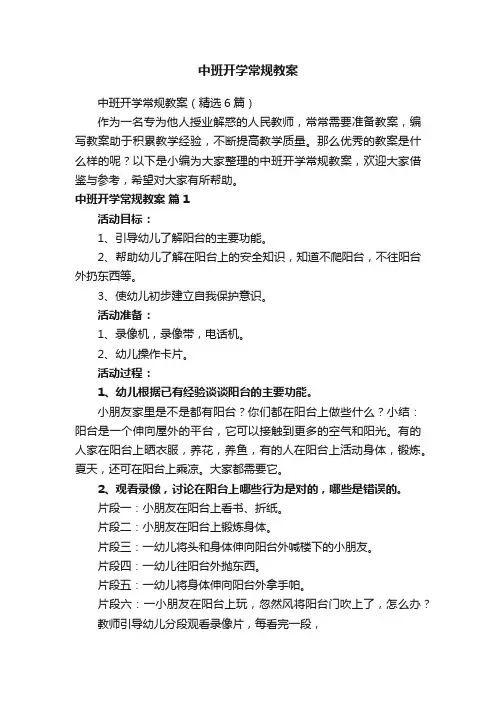 中班开学常规教案

中班开学常规教案（精选6篇）

作为一名专为他人授业解惑的人民教师，常常需要准备教案，编写教案助于积累教学经验，不断提高教学质量。那么优秀的教案是什么样的呢？以下是小编为大家整理的中班开学常规教案，欢迎大家借鉴与参考，希望对大家有所帮助。

中班开学常规教案 篇1

活动目标：

1、引导幼儿了解阳台的主要功能。

2、帮助幼儿了解在阳台上的安全知识，知道不爬阳台，不往阳台外扔东西等。

3、使幼儿初步建立自我保护意识。

活动准备：

1、录像机，录像带，电话机。

2、幼儿操作卡片。

活动过程：

1、幼儿根据已有经验谈谈阳台的主要功能。

小朋友家里是不是都有阳台？你们都在阳台上做些什么？小结：阳台是一个伸向屋外的平台，它可以接触到更多的空气和阳光。有的人家在阳台上晒衣服，养花，养鱼，有的人在阳台上活动身体，锻炼。夏天，还可在阳台上乘凉。大家都需要它。

2、观看录像，讨论在阳台上哪些行为是对的，哪些是错误的。

片段一：小朋友在阳台上看书、折纸。

片段二：小朋友在阳台上锻炼身体。

片段三：一幼儿将头和身体伸向阳台外喊楼下的小朋友。

片段四：一幼儿往阳台外抛东西。

片段五：一幼儿将身体伸向阳台外拿手帕。

片段六：一小朋友在阳台上玩，忽然风将阳台门吹上了，怎么办？

教师引导幼儿分段观看录像片，每看完一段，